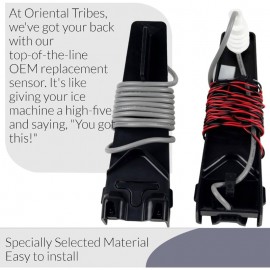 At Oriental Tribes, we've got your back with our top-of-the-line OEM replacement sensor. It's like giving your ice machine a high-five and saying, "You got this!"

Specially Selected Material
Easy to install